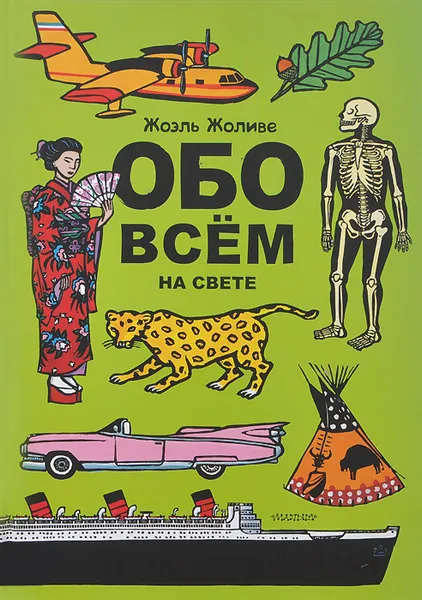 Жоэль Жоливе

ОБО ВСЁМ

НА СВЕТЕ